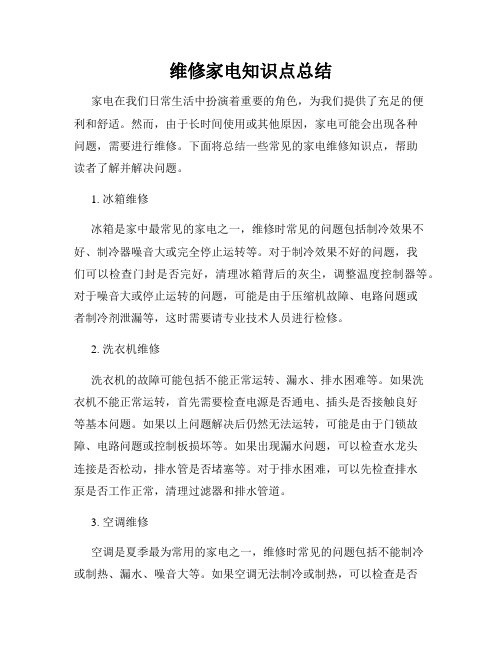 维修家电知识点总结

家电在我们日常生活中扮演着重要的角色，为我们提供了充足的便利和舒适。然而，由于长时间使用或其他原因，家电可能会出现各种问题，需要进行维修。下面将总结一些常见的家电维修知识点，帮助读者了解并解决问题。

1. 冰箱维修

冰箱是家中最常见的家电之一，维修时常见的问题包括制冷效果不好、制冷器噪音大或完全停止运转等。对于制冷效果不好的问题，我们可以检查门封是否完好，清理冰箱背后的灰尘，调整温度控制器等。对于噪音大或停止运转的问题，可能是由于压缩机故障、电路问题或者制冷剂泄漏等，这时需要请专业技术人员进行检修。

2. 洗衣机维修

洗衣机的故障可能包括不能正常运转、漏水、排水困难等。如果洗衣机不能正常运转，首先需要检查电源是否通电、插头是否接触良好等基本问题。如果以上问题解决后仍然无法运转，可能是由于门锁故障、电路问题或控制板损坏等。如果出现漏水问题，可以检查水龙头连接是否松动，排水管是否堵塞等。对于排水困难，可以先检查排水泵是否工作正常，清理过滤器和排水管道。

3. 空调维修

空调是夏季最为常用的家电之一，维修时常见的问题包括不能制冷或制热、漏水、噪音大等。如果空调无法制冷或制热，可以检查是否